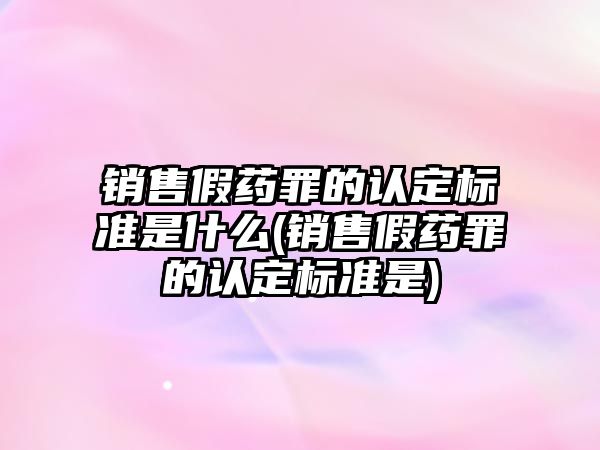 销售假药罪的认定标准是什么(销售假药罪的认定标准是)